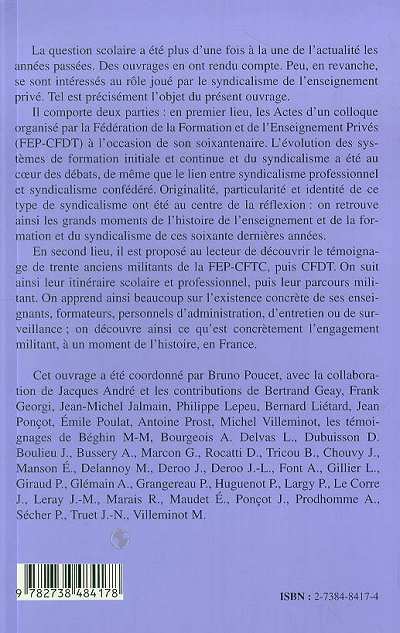 La question scolaire a été plus d'une fois à la une de l'actualité les années passées. Des ouvrages en ont rendu compte. Peu, en revanche, se sont intéressés au rôle joué par le syndicalisme de l'enseignement privé. Tel est précisément l'objet du présent ouvrage.

Il comporte deux parties : en premier lieu, les Actes d'un colloque organisé par la Fédération de la Formation et de l'Enseignement Privés (FEP-CFDT) à l'occasion de son soixantenaire. L'évolution des systèmes de formation initiale et continue et du syndicalisme a été au cœur des débats, de même que le lien entre syndicalisme professionnel et syndicalisme confédéré. Originalité, particularité et identité de ce type de syndicalisme ont été au centre de la réflexion : on retrouve ainsi les grands moments de l'histoire de l'enseignement et de la formation et du syndicalisme de ces soixante dernières années.

En second lieu, il est proposé au lecteur de découvrir le témoignage de trente anciens militants de la FEP-CFTC, puis CFDT. On suit ainsi leur itinéraire scolaire et professionnel, puis leur parcours militant. On apprend ainsi beaucoup sur l'existence concrète de ses enseignants, formateurs, personnels d'administration, d'entretien ou de surveillance ; on découvre ainsi ce qu'est concrètement l'engagement militant, à un moment de l'histoire, en France.

Cet ouvrage a été coordonné par Bruno Poucet, avec la collaboration de Jacques André et les contributions de Bertrand Geay, Frank Georgi, Jean-Michel Jalmain, Philippe Lepeu, Bernard Liétard, Jean Ponçot, Émile Poulat, Antoine Prost, Michel Villeminot, les témoignages de Béghin M-M, Bourgeois A. Delvas L., Dubuisson D. Boulieu J., Bussery A., Marcon G., Rocatti D., Tricou B., Chouvy J., Manson É., Delannoy M., Deroo J., Deroo J.-L., Font A., Gillier L., Giraud P., Glémain A., Grangereau P., Huguenot P., Largy P., Le Corre J., Leray J.-M., Marais R., Maudet É., Ponçot J., Prodhomme A., Sécher P., Truet J.-N., Villeminot M.

9 782738 484178

ISBN : 2-7384-8417-4